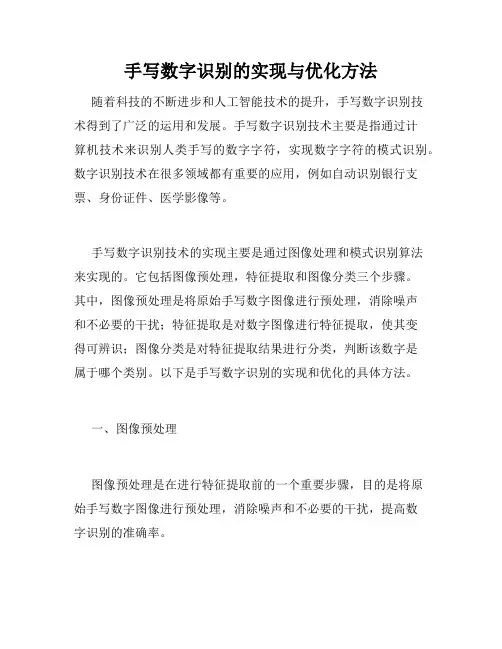 手写数字识别的实现与优化方法

随着科技的不断进步和人工智能技术的提升，手写数字识别技术得到了广泛的运用和发展。手写数字识别技术主要是指通过计算机技术来识别人类手写的数字字符，实现数字字符的模式识别。数字识别技术在很多领域都有重要的应用，例如自动识别银行支票、身份证件、医学影像等。

手写数字识别技术的实现主要是通过图像处理和模式识别算法来实现的。它包括图像预处理，特征提取和图像分类三个步骤。其中，图像预处理是将原始手写数字图像进行预处理，消除噪声和不必要的干扰；特征提取是对数字图像进行特征提取，使其变得可辨识；图像分类是对特征提取结果进行分类，判断该数字是属于哪个类别。以下是手写数字识别的实现和优化的具体方法。

一、图像预处理

图像预处理是在进行特征提取前的一个重要步骤，目的是将原始手写数字图像进行预处理，消除噪声和不必要的干扰，提高数字识别的准确率。